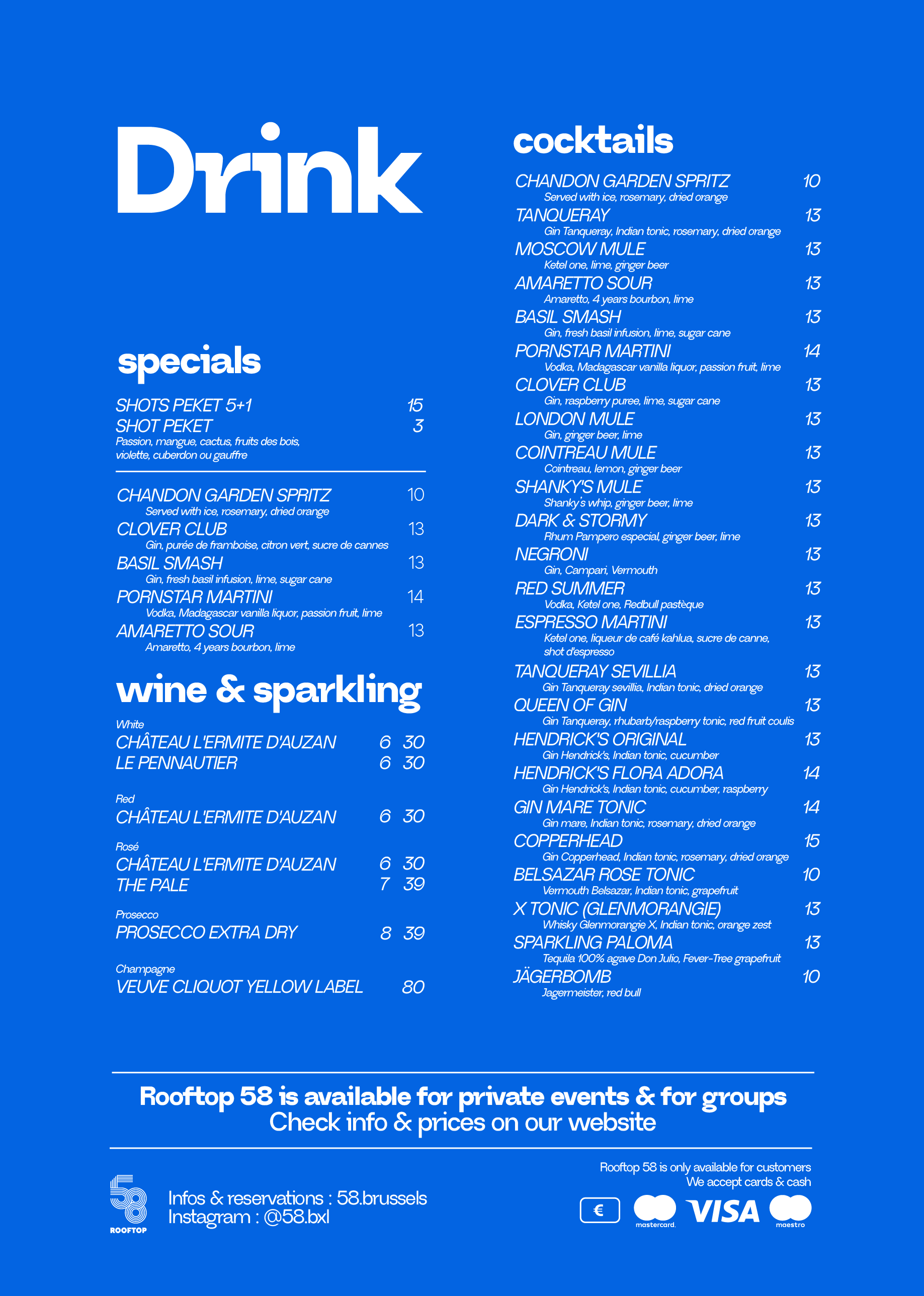 Drink

specials

SHOTS PEKET 5+1 15
SHOT PEKET 3
Passion, mangue, cactus, fruits des bois, violette, cuberdon ou gauffre

CHANDON GARDEN SPRITZ 10
Served with ice, rosemary, dried orange
CLOVER CLUB 13
Gin, purée de framboise, citron vert, sucre de cannes
BASIL SMASH 13
Gin, fresh basil infusion, lime, sugar cane
PORNSTAR MARTINI 14
Vodka, Madagascar vanilla liquor, passion fruit, lime
AMARETTO SOUR 13
Amaretto, 4 years bourbon, lime

wine & sparkling

White
CHÂTEAU L'ERMITE D'AUZAN 6 30
LE PENNAUTIER 6 30

Red
CHÂTEAU L'ERMITE D'AUZAN 6 30

Rosé
CHÂTEAU L'ERMITE D'AUZAN 6 30
THE PALE 7 39

Prosecco
PROSECCO EXTRA DRY 8 39

Champagne
VEUVE CLIQUOT YELLOW LABEL 80

cocktails

CHANDON GARDEN SPRITZ 10
Served with ice, rosemary, dried orange
TANQUERAY 13
Gin Tanqueray, Indian tonic, rosemary, dried orange
MOSCOW MULE 13
Ketel one, lime, ginger beer
AMARETTO SOUR 13
Amaretto, 4 years bourbon, lime
BASIL SMASH 13
Gin, fresh basil infusion, lime, sugar cane
PORNSTAR MARTINI 14
Vodka, Madagascar vanilla liquor, passion fruit, lime
CLOVER CLUB 13
Gin, raspberry puree, lime, sugar cane
LONDON MULE 13
Gin, ginger beer, lime
COINTREAU MULE 13
Cointreau, lemon, ginger beer
SHANKY'S MULE 13
Shanky's whip, ginger beer, lime
DARK & STORMY 13
Rhum Pampero especial, ginger beer, lime
NEGRONI 13
Gin, Campari, Vermouth
RED SUMMER 13
Vodka, Ketel one, Redbull pastèque
ESPRESSO MARTINI 13
Ketel one, liqueur de café kahlua, sucre de canne, shot d'espresso
TANQUERAY SEVILLIA 13
Gin Tanqueray sevillia, Indian tonic, dried orange
QUEEN OF GIN 13
Gin Tanqueray, rhubarb/raspberry tonic, red fruit coulis
HENDRICK'S ORIGINAL 13
Gin Hendrick's, Indian tonic, cucumber
HENDRICK'S FLORA ADORA 14
Gin Hendrick's, Indian tonic, cucumber, raspberry
GIN MARE TONIC 14
Gin mare, Indian tonic, rosemary, dried orange
COPPERHEAD 15
Gin Copperhead, Indian tonic, rosemary, dried orange
BELSAZAR ROSE TONIC 10
Vermouth Belsazar, Indian tonic, grapefruit
X TONIC (GLENMORANGIE) 13
Whisky Glenmorangie X, Indian tonic, orange zest
SPARKLING PALOMA 13
Tequila 100% agave Don Julio, Fever-Tree grapefruit
JÄGERBOMB 10
Jagermeister, red bull

Rooftop 58 is available for private events & for groups
Check info & prices on our website

58 ROOFTOP
Infos & reservations : 58.brussels
Instagram : @58.bxl

Rooftop 58 is only available for customers
We accept cards & cash
€ mastercard. VISA maestro